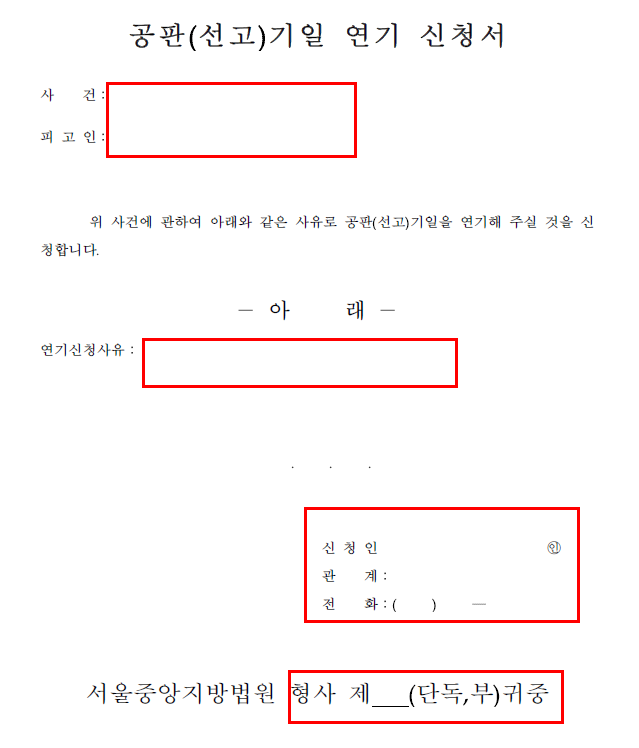 공판(선고)기일 연기 신청서

사 건 :

피 고 인 :

위 사건에 관하여 아래와 같은 사유로 공판(선고)기일을 연기해 주실 것을 신청합니다.

— 아 래 —

연기신청사유 :

. . .

신 청 인 ㊞

관 계 :

전 화 : ( ) —

서울중앙지방법원 형사 제___(단독,부)귀중